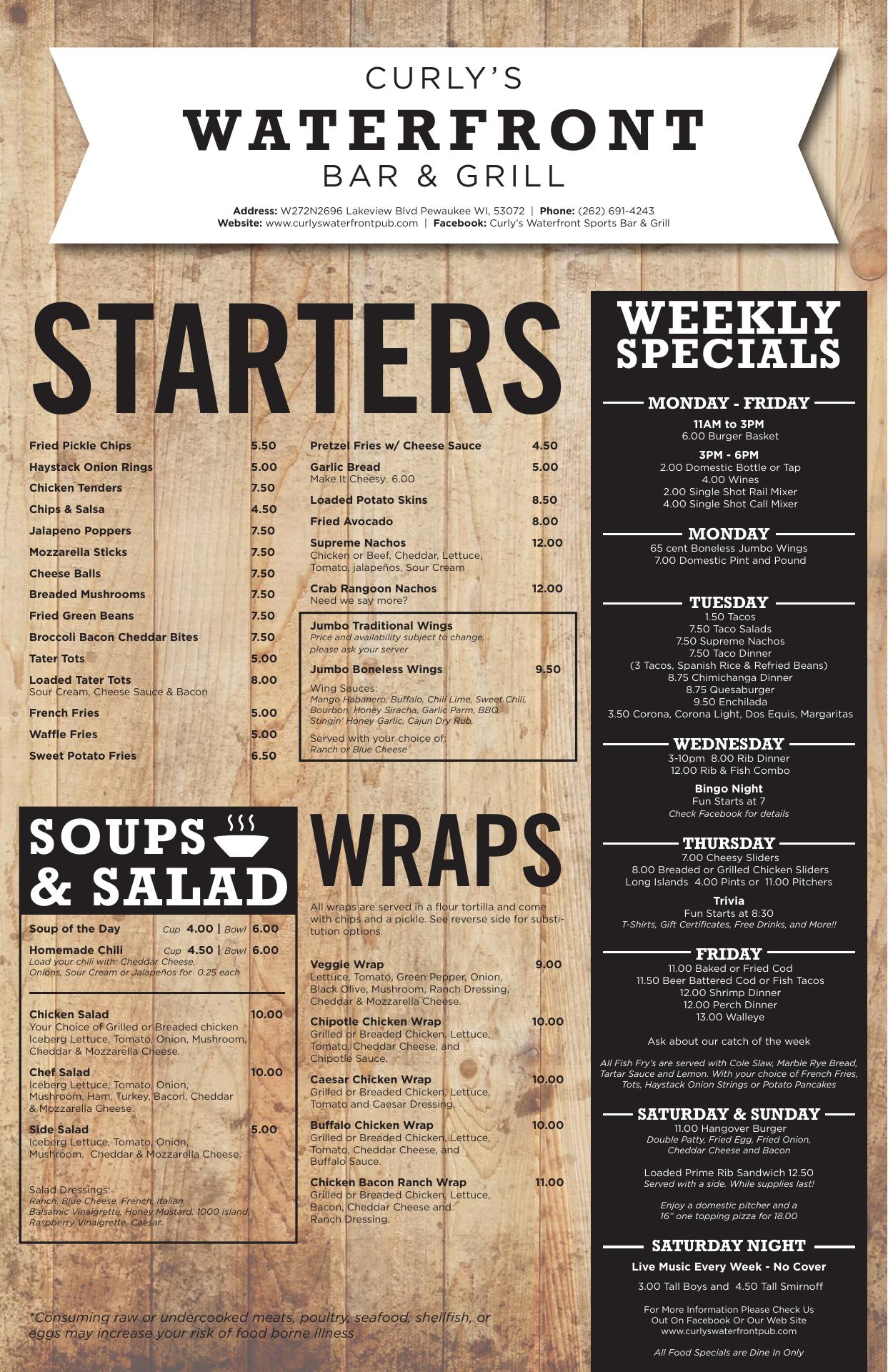 CURLY'S
WATERFRONT
BAR & GRILL

Address: W272N2696 Lakeview Blvd Pewaukee WI, 53072 | Phone: (262) 691-4243
Website: www.curlyswaterfrontpub.com | Facebook: Curly's Waterfront Sports Bar & Grill

STARTERS

Fried Pickle Chips 5.50
Haystack Onion Rings 5.00
Chicken Tenders 7.50
Chips & Salsa 4.50
Jalapeno Poppers 7.50
Mozzarella Sticks 7.50
Cheese Balls 7.50
Breaded Mushrooms 7.50
Fried Green Beans 7.50
Broccoli Bacon Cheddar Bites 7.50
Tater Tots 5.00
Loaded Tater Tots 8.00
Sour Cream, Cheese Sauce & Bacon
French Fries 5.00
Waffle Fries 5.00
Sweet Potato Fries 6.50

Pretzel Fries w/ Cheese Sauce 4.50
Garlic Bread 5.00
Make It Cheesy 6.00
Loaded Potato Skins 8.50
Fried Avocado 8.00
Supreme Nachos 12.00
Chicken or Beef, Cheddar, Lettuce, Tomato, jalapeños, Sour Cream
Crab Rangoon Nachos 12.00
Need we say more?

Jumbo Traditional Wings
Price and availability subject to change, please ask your server
Jumbo Boneless Wings 9.50
Wing Sauces:
Mango Habanero, Buffalo, Chili Lime, Sweet Chili, Bourbon, Honey Siracha, Garlic Parm, BBQ, Stingin' Honey Garlic, Cajun Dry Rub,
Served with your choice of:
Ranch or Blue Cheese

SOUPS & SALAD

Soup of the Day Cup 4.00 | Bowl 6.00
Homemade Chili Cup 4.50 | Bowl 6.00
Load your chili with: Cheddar Cheese, Onions, Sour Cream or Jalapeños for 0.25 each

Chicken Salad 10.00
Your Choice of Grilled or Breaded chicken Iceberg Lettuce, Tomato, Onion, Mushroom, Cheddar & Mozzarella Cheese.
Chef Salad 10.00
Iceberg Lettuce, Tomato, Onion, Mushroom, Ham, Turkey, Bacon, Cheddar & Mozzarella Cheese.
Side Salad 5.00
Iceberg Lettuce, Tomato, Onion, Mushroom, Cheddar & Mozzarella Cheese.

Salad Dressings:
Ranch, Blue Cheese, French, Italian, Balsamic Vinaigrette, Honey Mustard, 1000 Island, Raspberry Vinaigrette, Caesar.

WRAPS

All wraps are served in a flour tortilla and come with chips and a pickle. See reverse side for substitution options.

Veggie Wrap 9.00
Lettuce, Tomato, Green Pepper, Onion, Black Olive, Mushroom, Ranch Dressing, Cheddar & Mozzarella Cheese.
Chipotle Chicken Wrap 10.00
Grilled or Breaded Chicken, Lettuce, Tomato, Cheddar Cheese, and Chipotle Sauce.
Caesar Chicken Wrap 10.00
Grilled or Breaded Chicken, Lettuce, Tomato and Caesar Dressing.
Buffalo Chicken Wrap 10.00
Grilled or Breaded Chicken, Lettuce, Tomato, Cheddar Cheese, and Buffalo Sauce.
Chicken Bacon Ranch Wrap 11.00
Grilled or Breaded Chicken, Lettuce, Bacon, Cheddar Cheese and Ranch Dressing.

*Consuming raw or undercooked meats, poultry, seafood, shellfish, or eggs may increase your risk of food borne illness

WEEKLY SPECIALS

MONDAY - FRIDAY
11AM to 3PM
6.00 Burger Basket
3PM - 6PM
2.00 Domestic Bottle or Tap
4.00 Wines
2.00 Single Shot Rail Mixer
4.00 Single Shot Call Mixer

MONDAY
65 cent Boneless Jumbo Wings
7.00 Domestic Pint and Pound

TUESDAY
1.50 Tacos
7.50 Taco Salads
7.50 Supreme Nachos
7.50 Taco Dinner
(3 Tacos, Spanish Rice & Refried Beans)
8.75 Chimichanga Dinner
8.75 Quesaburger
9.50 Enchilada
3.50 Corona, Corona Light, Dos Equis, Margaritas

WEDNESDAY
3-10pm 8.00 Rib Dinner
12.00 Rib & Fish Combo
Bingo Night
Fun Starts at 7
Check Facebook for details

THURSDAY
7.00 Cheesy Sliders
8.00 Breaded or Grilled Chicken Sliders
Long Islands 4.00 Pints or 11.00 Pitchers
Trivia
Fun Starts at 8:30
T-Shirts, Gift Certificates, Free Drinks, and More!!

FRIDAY
11.00 Baked or Fried Cod
11.50 Beer Battered Cod or Fish Tacos
12.00 Shrimp Dinner
12.00 Perch Dinner
13.00 Walleye
Ask about our catch of the week
All Fish Fry's are served with Cole Slaw, Marble Rye Bread, Tartar Sauce and Lemon. With your choice of French Fries, Tots, Haystack Onion Strings or Potato Pancakes

SATURDAY & SUNDAY
11.00 Hangover Burger
Double Patty, Fried Egg, Fried Onion, Cheddar Cheese and Bacon
Loaded Prime Rib Sandwich 12.50
Served with a side. While supplies last!
Enjoy a domestic pitcher and a 16" one topping pizza for 18.00

SATURDAY NIGHT
Live Music Every Week - No Cover
3.00 Tall Boys and 4.50 Tall Smirnoff
For More Information Please Check Us Out On Facebook Or Our Web Site
www.curlyswaterfrontpub.com
All Food Specials are Dine In Only